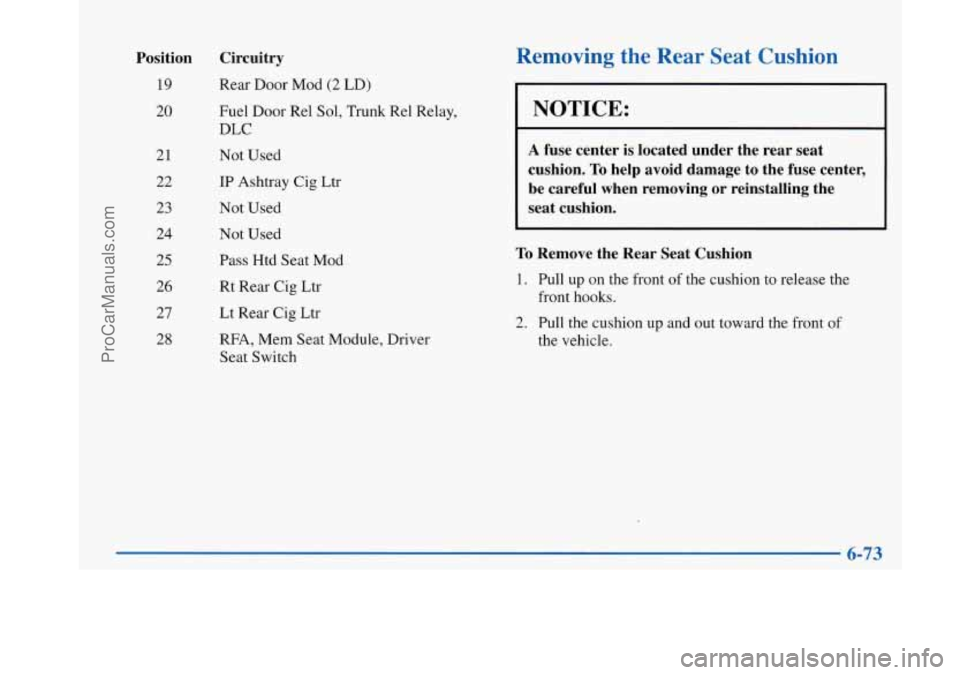 ProCarManuals.com

| Position | Circuitry |
|---|---|
| 19 | Rear Door Mod (2 LD) |
| 20 | Fuel Door Rel Sol, Trunk Rel Relay, DLC |
| 21 | Not Used |
| 22 | IP Ashtray Cig Ltr |
| 23 | Not Used |
| 24 | Not Used |
| 25 | Pass Htd Seat Mod |
| 26 | Rt Rear Cig Ltr |
| 27 | Lt Rear Cig Ltr |
| 28 | RFA, Mem Seat Module, Driver Seat Switch |

Removing the Rear Seat Cushion

NOTICE:

A fuse center is located under the rear seat cushion. To help avoid damage to the fuse center, be careful when removing or reinstalling the seat cushion.

To Remove the Rear Seat Cushion

1. Pull up on the front of the cushion to release the front hooks.

2. Pull the cushion up and out toward the front of the vehicle.

6-73

carmanualsonline.info